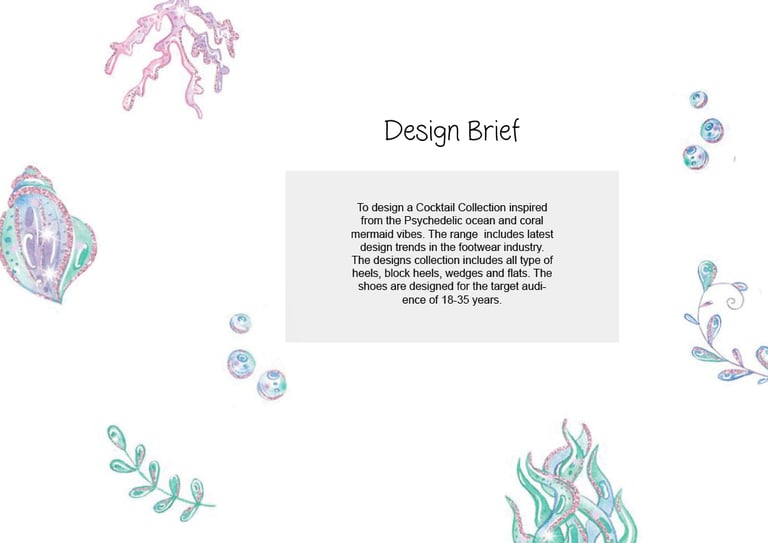 Design Brief

To design a Cocktail Collection inspired from the Psychedelic ocean and coral mermaid vibes. The range includes latest design trends in the footwear industry. The designs collection includes all type of heels, block heels, wedges and flats. The shoes are designed for the target audience of 18-35 years.